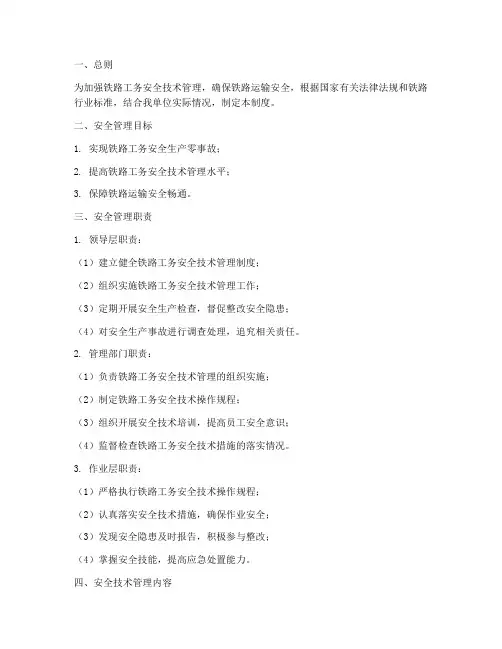 一、总则

为加强铁路工务安全技术管理，确保铁路运输安全，根据国家有关法律法规和铁路行业标准，结合我单位实际情况，制定本制度。

二、安全管理目标

1. 实现铁路工务安全生产零事故；

2. 提高铁路工务安全技术管理水平；

3. 保障铁路运输安全畅通。

三、安全管理职责

1. 领导层职责：

（1）建立健全铁路工务安全技术管理制度；

（2）组织实施铁路工务安全技术管理工作；

（3）定期开展安全生产检查，督促整改安全隐患；

（4）对安全生产事故进行调查处理，追究相关责任。

2. 管理部门职责：

（1）负责铁路工务安全技术管理的组织实施；

（2）制定铁路工务安全技术操作规程；

（3）组织开展安全技术培训，提高员工安全意识；

（4）监督检查铁路工务安全技术措施的落实情况。

3. 作业层职责：

（1）严格执行铁路工务安全技术操作规程；

（2）认真落实安全技术措施，确保作业安全；

（3）发现安全隐患及时报告，积极参与整改；

（4）掌握安全技能，提高应急处置能力。

四、安全技术管理内容